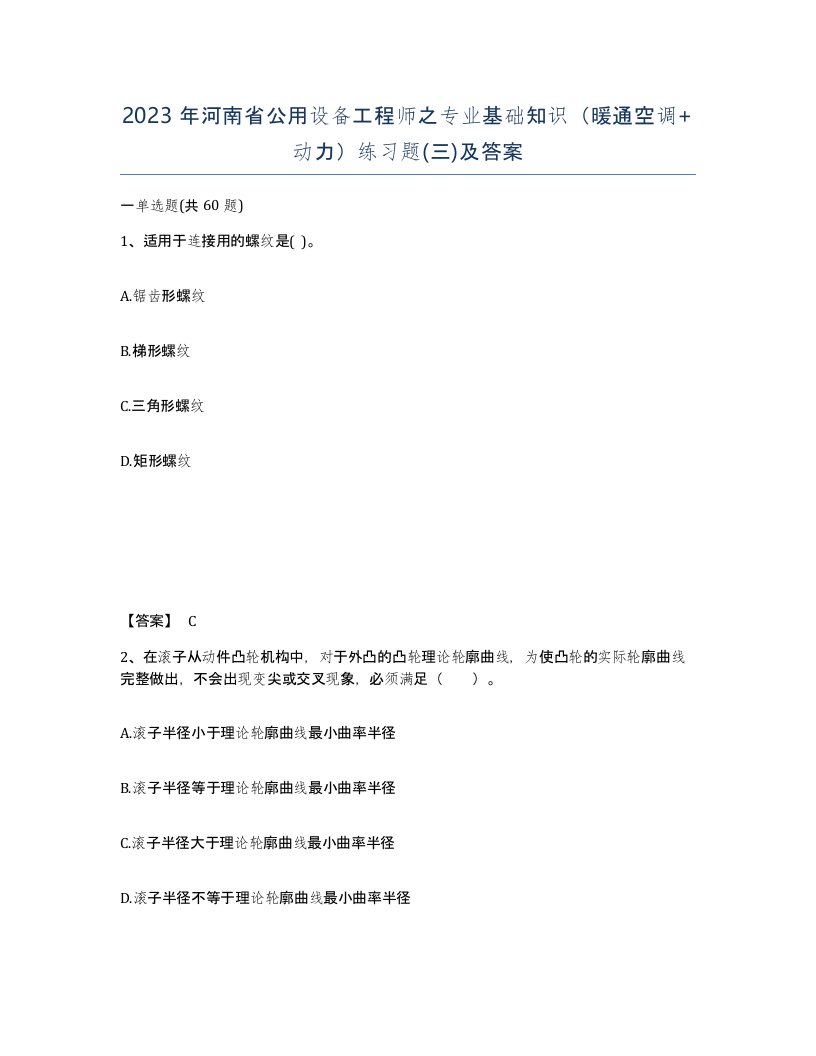 2023 年河南省公用设备工程师之专业基础知识（暖通空调+动力）练习题(三)及答案

一单选题(共 60 题)

1、适用于连接用的螺纹是( )。

A.锯齿形螺纹

B.梯形螺纹

C.三角形螺纹

D.矩形螺纹

【答案】 C

2、在滚子从动件凸轮机构中，对于外凸的凸轮理论轮廓曲线，为使凸轮的实际轮廓曲线完整做出，不会出现变尖或交叉现象，必须满足（　　）。

A.滚子半径小于理论轮廓曲线最小曲率半径

B.滚子半径等于理论轮廓曲线最小曲率半径

C.滚子半径大于理论轮廓曲线最小曲率半径

D.滚子半径不等于理论轮廓曲线最小曲率半径